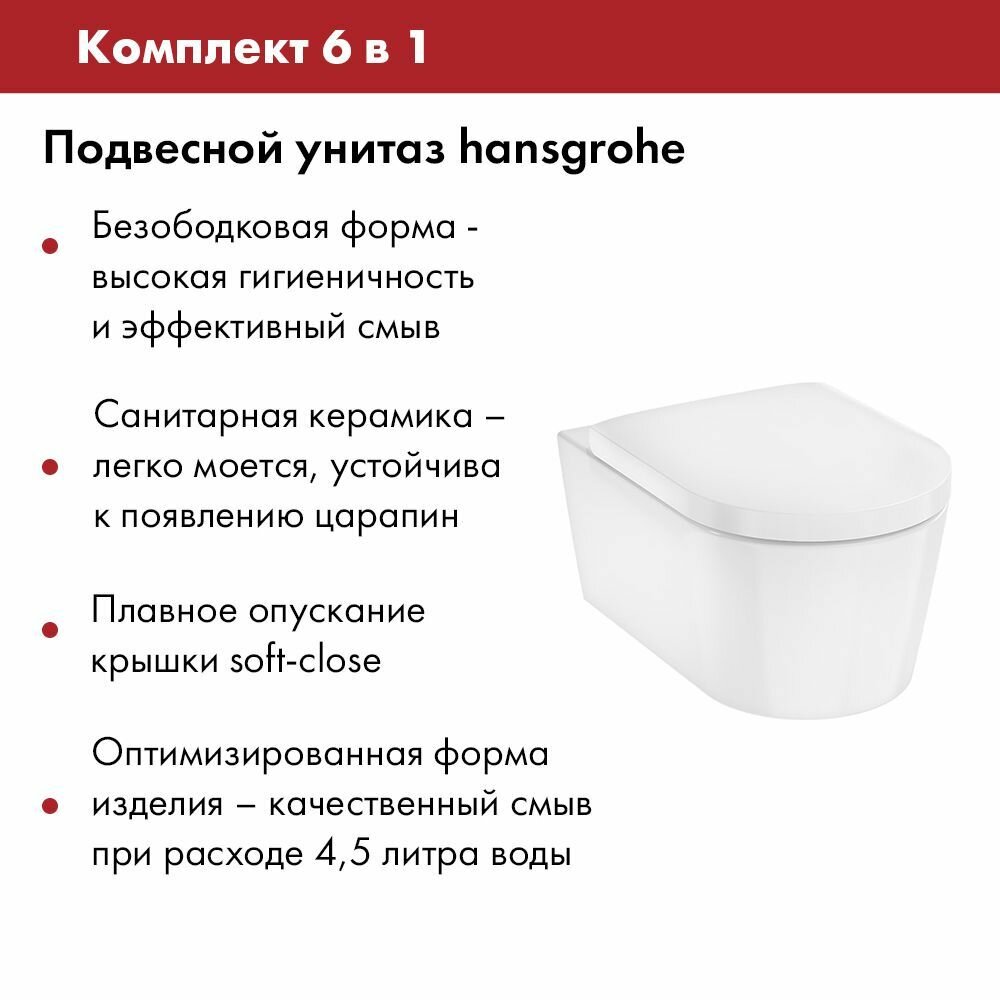 Комплект 6 в 1

Подвесной унитаз hansgrohe

• Безободковая форма - высокая гигиеничность и эффективный смыв

• Санитарная керамика – легко моется, устойчива к появлению царапин

• Плавное опускание крышки soft-close

• Оптимизированная форма изделия – качественный смыв при расходе 4,5 литра воды